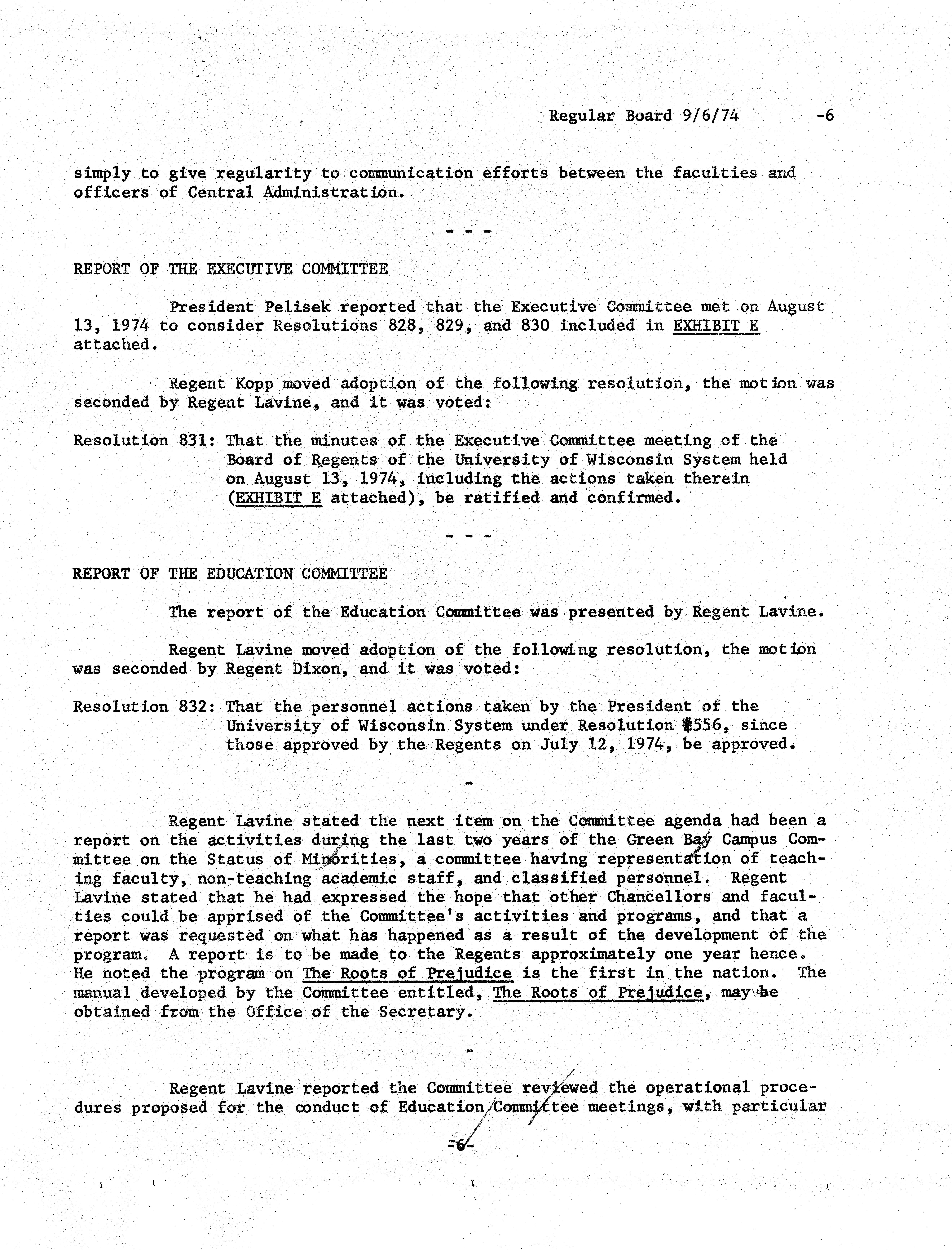 Regular Board 9/6/74 -6

simply to give regularity to communication efforts between the faculties and officers of Central Administration.

- - -

REPORT OF THE EXECUTIVE COMMITTEE

President Pelisek reported that the Executive Committee met on August 13, 1974 to consider Resolutions 828, 829, and 830 included in EXHIBIT E attached.

Regent Kopp moved adoption of the following resolution, the motion was seconded by Regent Lavine, and it was voted:

Resolution 831: That the minutes of the Executive Committee meeting of the Board of Regents of the University of Wisconsin System held on August 13, 1974, including the actions taken therein (EXHIBIT E attached), be ratified and confirmed.

- - -

REPORT OF THE EDUCATION COMMITTEE

The report of the Education Committee was presented by Regent Lavine.

Regent Lavine moved adoption of the following resolution, the motion was seconded by Regent Dixon, and it was voted:

Resolution 832: That the personnel actions taken by the President of the University of Wisconsin System under Resolution #556, since those approved by the Regents on July 12, 1974, be approved.

-

Regent Lavine stated the next item on the Committee agenda had been a report on the activities during the last two years of the Green Bay Campus Committee on the Status of Minorities, a committee having representation of teaching faculty, non-teaching academic staff, and classified personnel. Regent Lavine stated that he had expressed the hope that other Chancellors and faculties could be apprised of the Committee's activities and programs, and that a report was requested on what has happened as a result of the development of the program. A report is to be made to the Regents approximately one year hence. He noted the program on The Roots of Prejudice is the first in the nation. The manual developed by the Committee entitled, The Roots of Prejudice, may be obtained from the Office of the Secretary.

-

Regent Lavine reported the Committee reviewed the operational procedures proposed for the conduct of Education Committee meetings, with particular

-6-